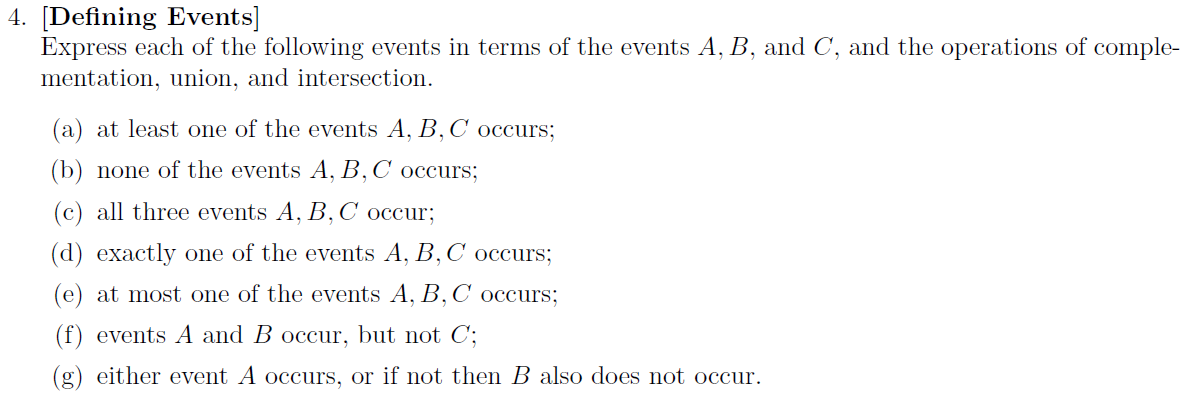 4. [Defining Events]
Express each of the following events in terms of the events $A, B$, and $C$, and the operations of complementation, union, and intersection.

(a) at least one of the events $A, B, C$ occurs;
(b) none of the events $A, B, C$ occurs;
(c) all three events $A, B, C$ occur;
(d) exactly one of the events $A, B, C$ occurs;
(e) at most one of the events $A, B, C$ occurs;
(f) events $A$ and $B$ occur, but not $C$;
(g) either event $A$ occurs, or if not then $B$ also does not occur.